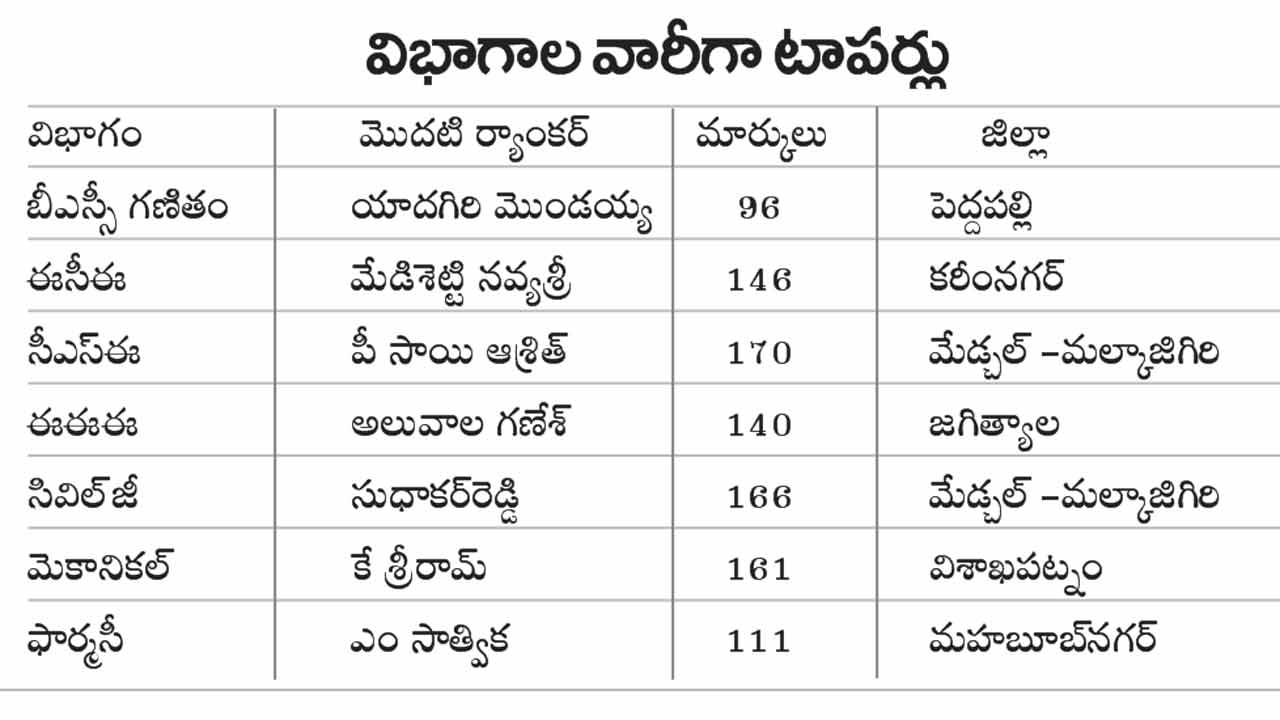 విభాగాల వారీగా టాపర్లు

| విభాగం | మొదటి ర్యాంకర్ | మార్కులు | జిల్లా |
|---|---|---|---|
| బీఎస్సీ గణితం | యాదగిరి మొండయ్య | 96 | పెద్దపల్లి |
| ఈసీఈ | మేడిశెట్టి నవ్యశ్రీ | 146 | కరీంనగర్ |
| సీఎస్ఈ | పీ సాయి ఆశ్రిత్ | 170 | మేడ్చల్ –మల్కాజిగిరి |
| ఈఈఈ | అలువాల గణేశ్ | 140 | జగిత్యాల |
| సివిల్ జీ | సుధాకర్‌రెడ్డి | 166 | మేడ్చల్ –మల్కాజిగిరి |
| మెకానికల్ | కే శ్రీరామ్ | 161 | విశాఖపట్నం |
| ఫార్మసీ | ఎం సాత్విక | 111 | మహబూబ్‌నగర్ |